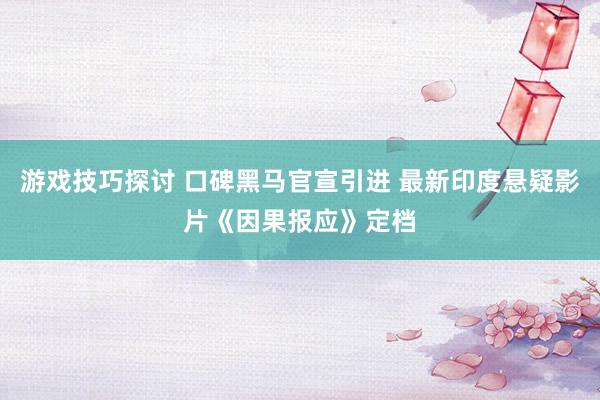 游戏技巧探讨 口碑黑马官宣引进 最新印度悬疑影片《因果报应》定档